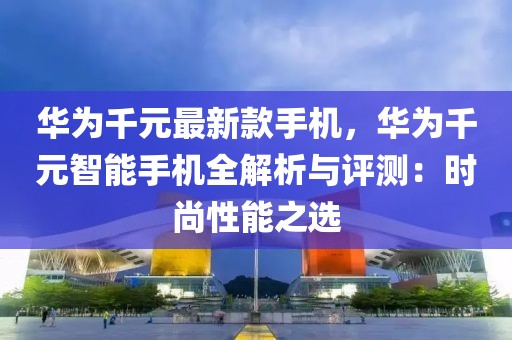 华为千元最新款手机，华为千元智能手机全解析与评测：时尚性能之选